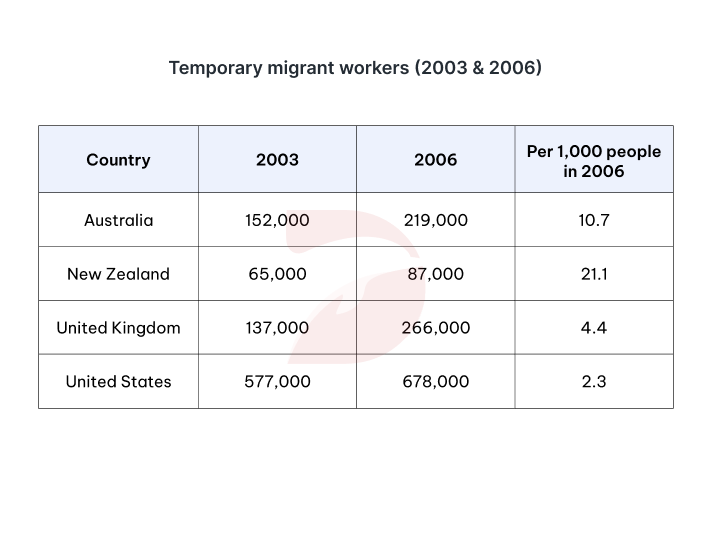 Temporary migrant workers (2003 & 2006)

| Country | 2003 | 2006 | Per 1,000 people in 2006 |
|---|---|---|---|
| Australia | 152,000 | 219,000 | 10.7 |
| New Zealand | 65,000 | 87,000 | 21.1 |
| United Kingdom | 137,000 | 266,000 | 4.4 |
| United States | 577,000 | 678,000 | 2.3 |